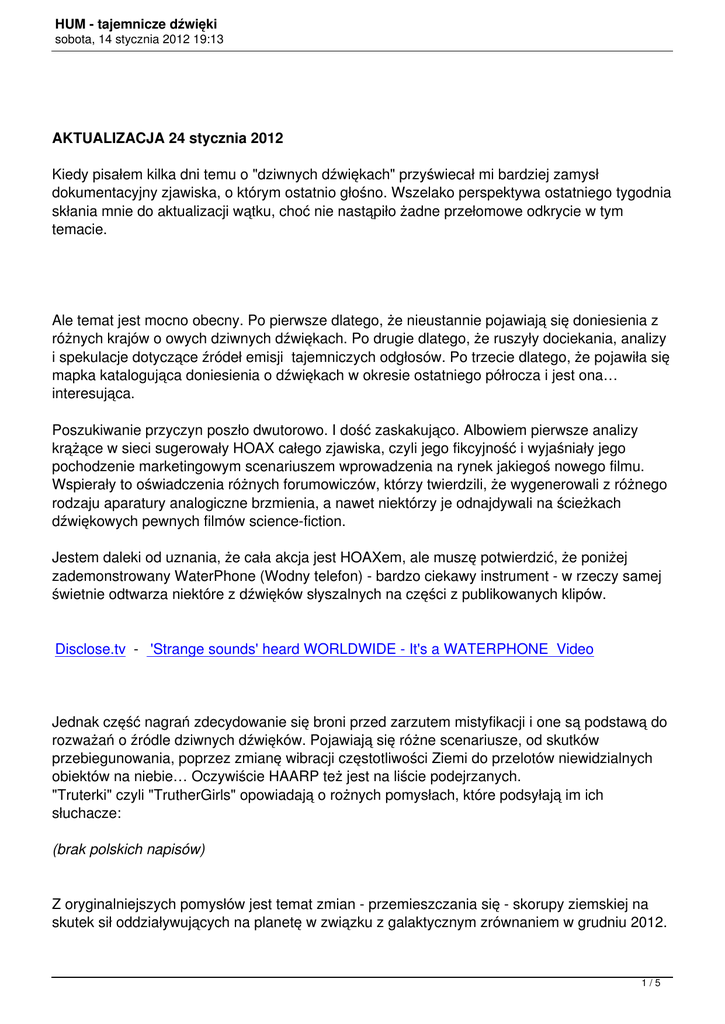 HUM - tajemnicze dźwięki
sobota, 14 stycznia 2012 19:13

AKTUALIZACJA 24 stycznia 2012

Kiedy pisałem kilka dni temu o "dziwnych dźwiękach" przyświecał mi bardziej zamysł dokumentacyjny zjawiska, o którym ostatnio głośno. Wszelako perspektywa ostatniego tygodnia skłania mnie do aktualizacji wątku, choć nie nastąpiło żadne przełomowe odkrycie w tym temacie.

Ale temat jest mocno obecny. Po pierwsze dlatego, że nieustannie pojawiają się doniesienia z różnych krajów o owych dziwnych dźwiękach. Po drugie dlatego, że ruszyły dociekania, analizy i spekulacje dotyczące źródeł emisji tajemniczych odgłosów. Po trzecie dlatego, że pojawiła się mapka katalogująca doniesienia o dźwiękach w okresie ostatniego półrocza i jest ona… interesująca.

Poszukiwanie przyczyn poszło dwutorowo. I dość zaskakująco. Albowiem pierwsze analizy krążące w sieci sugerowały HOAX całego zjawiska, czyli jego fikcyjność i wyjaśniały jego pochodzenie marketingowym scenariuszem wprowadzenia na rynek jakiegoś nowego filmu. Wspierały to oświadczenia różnych forumowiczów, którzy twierdzili, że wygenerowali z różnego rodzaju aparatury analogiczne brzmienia, a nawet niektórzy je odnajdywali na ścieżkach dźwiękowych pewnych filmów science-fiction.

Jestem daleki od uznania, że cała akcja jest HOAXem, ale muszę potwierdzić, że poniżej zademonstrowany WaterPhone (Wodny telefon) - bardzo ciekawy instrument - w rzeczy samej świetnie odtwarza niektóre z dźwięków słyszalnych na części z publikowanych klipów.

Disclose.tv - 'Strange sounds' heard WORLDWIDE - It's a WATERPHONE Video

Jednak część nagrań zdecydowanie się broni przed zarzutem mistyfikacji i one są podstawą do rozważań o źródle dziwnych dźwięków. Pojawiają się różne scenariusze, od skutków przebiegunowania, poprzez zmianę wibracji częstotliwości Ziemi do przelotów niewidzialnych obiektów na niebie… Oczywiście HAARP też jest na liście podejrzanych.
"Truterki" czyli "TrutherGirls" opowiadają o rożnych pomysłach, które podsyłają im ich słuchacze:

(brak polskich napisów)

Z oryginalniejszych pomysłów jest temat zmian - przemieszczania się - skorupy ziemskiej na skutek sił oddziaływujących na planetę w związku z galaktycznym zrównaniem w grudniu 2012.

1 / 5